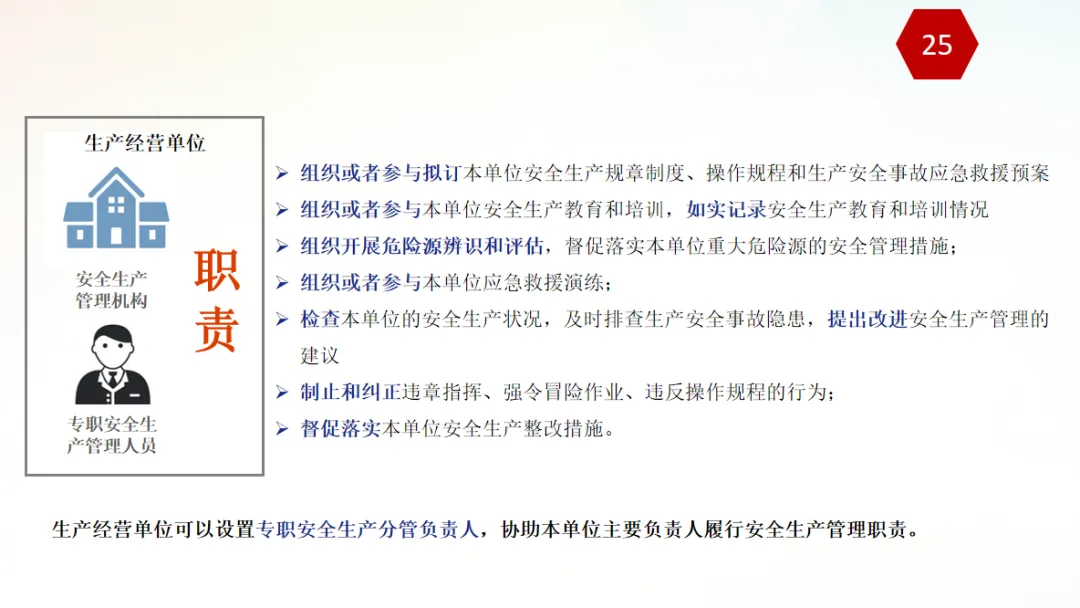 25

生产经营单位

安全生产管理机构

专职安全生产管理人员

职责

➢ 组织或者参与拟订本单位安全生产规章制度、操作规程和生产安全事故应急救援预案

➢ 组织或者参与本单位安全生产教育和培训，如实记录安全生产教育和培训情况

➢ 组织开展危险源辨识和评估，督促落实本单位重大危险源的安全管理措施；

➢ 组织或者参与本单位应急救援演练；

➢ 检查本单位的安全生产状况，及时排查生产安全事故隐患，提出改进安全生产管理的建议

➢ 制止和纠正违章指挥、强令冒险作业、违反操作规程的行为；

➢ 督促落实本单位安全生产整改措施。

生产经营单位可以设置专职安全生产分管负责人，协助本单位主要负责人履行安全生产管理职责。